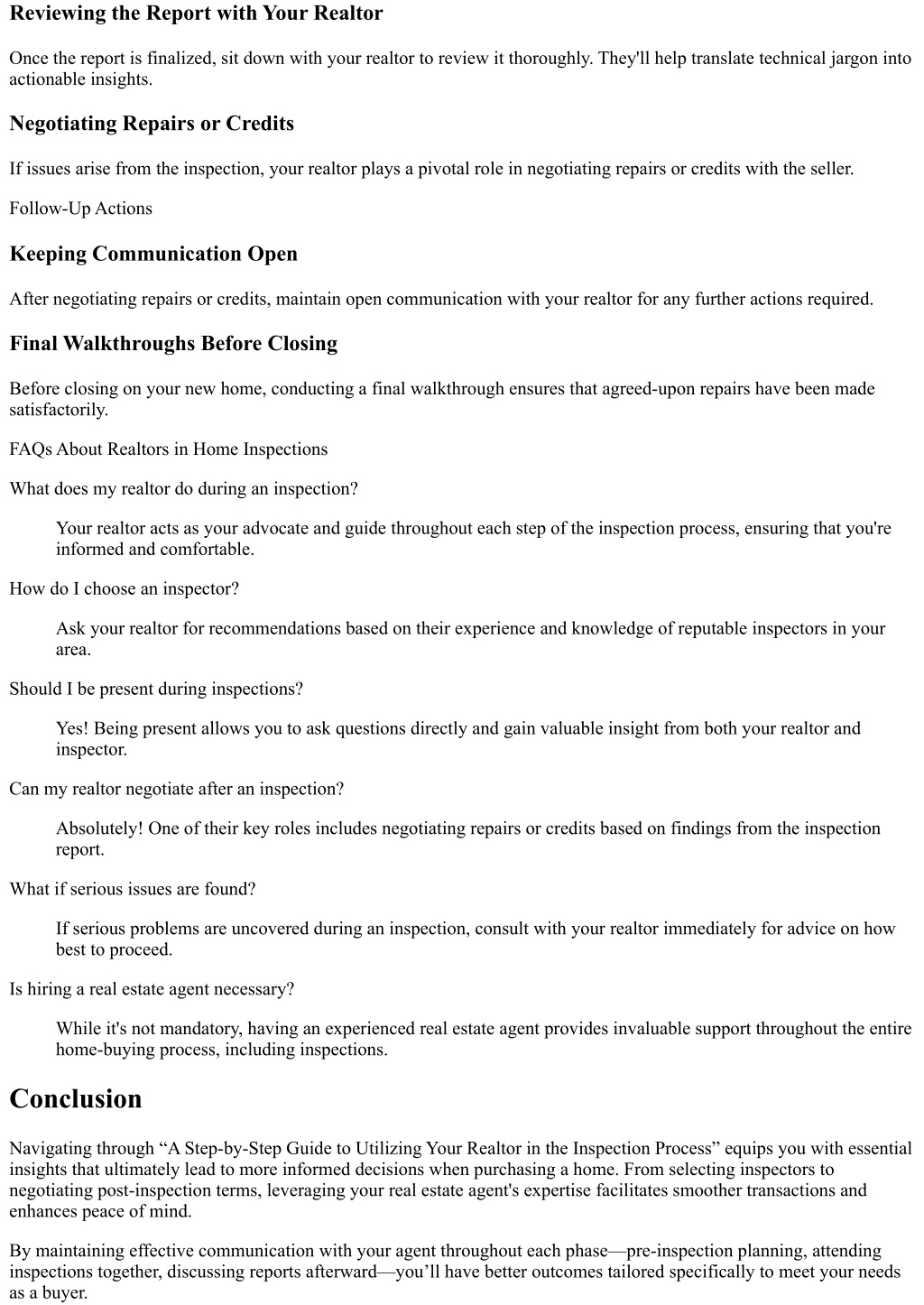 Reviewing the Report with Your Realtor

Once the report is finalized, sit down with your realtor to review it thoroughly. They'll help translate technical jargon into actionable insights.

Negotiating Repairs or Credits

If issues arise from the inspection, your realtor plays a pivotal role in negotiating repairs or credits with the seller.

Follow-Up Actions

Keeping Communication Open

After negotiating repairs or credits, maintain open communication with your realtor for any further actions required.

Final Walkthroughs Before Closing

Before closing on your new home, conducting a final walkthrough ensures that agreed-upon repairs have been made satisfactorily.

FAQs About Realtors in Home Inspections

What does my realtor do during an inspection?

Your realtor acts as your advocate and guide throughout each step of the inspection process, ensuring that you're informed and comfortable.

How do I choose an inspector?

Ask your realtor for recommendations based on their experience and knowledge of reputable inspectors in your area.

Should I be present during inspections?

Yes! Being present allows you to ask questions directly and gain valuable insight from both your realtor and inspector.

Can my realtor negotiate after an inspection?

Absolutely! One of their key roles includes negotiating repairs or credits based on findings from the inspection report.

What if serious issues are found?

If serious problems are uncovered during an inspection, consult with your realtor immediately for advice on how best to proceed.

Is hiring a real estate agent necessary?

While it's not mandatory, having an experienced real estate agent provides invaluable support throughout the entire home-buying process, including inspections.

Conclusion

Navigating through “A Step-by-Step Guide to Utilizing Your Realtor in the Inspection Process” equips you with essential insights that ultimately lead to more informed decisions when purchasing a home. From selecting inspectors to negotiating post-inspection terms, leveraging your real estate agent's expertise facilitates smoother transactions and enhances peace of mind.

By maintaining effective communication with your agent throughout each phase—pre-inspection planning, attending inspections together, discussing reports afterward—you’ll have better outcomes tailored specifically to meet your needs as a buyer.